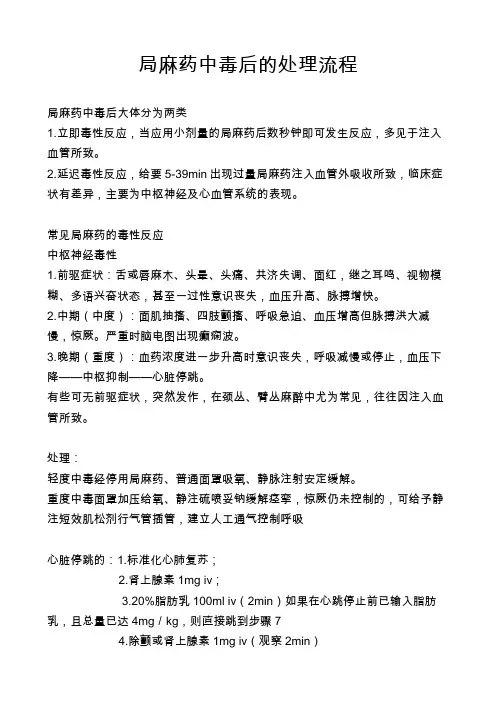 局麻药中毒后的处理流程

局麻药中毒后大体分为两类
1.立即毒性反应，当应用小剂量的局麻药后数秒钟即可发生反应，多见于注入血管所致。
2.延迟毒性反应，给要 5-39min 出现过量局麻药注入血管外吸收所致，临床症状有差异，主要为中枢神经及心血管系统的表现。

常见局麻药的毒性反应
中枢神经毒性
1.前驱症状：舌或唇麻木、头晕、头痛、共济失调、面红，继之耳鸣、视物模糊、多语兴奋状态，甚至一过性意识丧失，血压升高、脉搏增快。
2.中期（中度）：面肌抽搐、四肢颤搐、呼吸急迫、血压增高但脉搏洪大减慢，惊厥。严重时脑电图出现癫痫波。
3.晚期（重度）：血药浓度进一步升高时意识丧失，呼吸减慢或停止，血压下降——中枢抑制——心脏停跳。
有些可无前驱症状，突然发作，在颈丛、臂丛麻醉中尤为常见，往往因注入血管所致。

处理：
轻度中毒经停用局麻药、普通面罩吸氧、静脉注射安定缓解。
重度中毒面罩加压给氧、静注硫喷妥钠缓解痉挛，惊厥仍未控制的，可给予静注短效肌松剂行气管插管，建立人工通气控制呼吸

心脏停跳的：1.标准化心肺复苏；
2.肾上腺素 1mg iv；
3.20%脂肪乳 100ml iv（2min）如果在心跳停止前已输入脂肪乳，且总量已达 4mg / kg，则直接跳到步骤 7
4.除颤或肾上腺素 1mg iv（观察 2min）